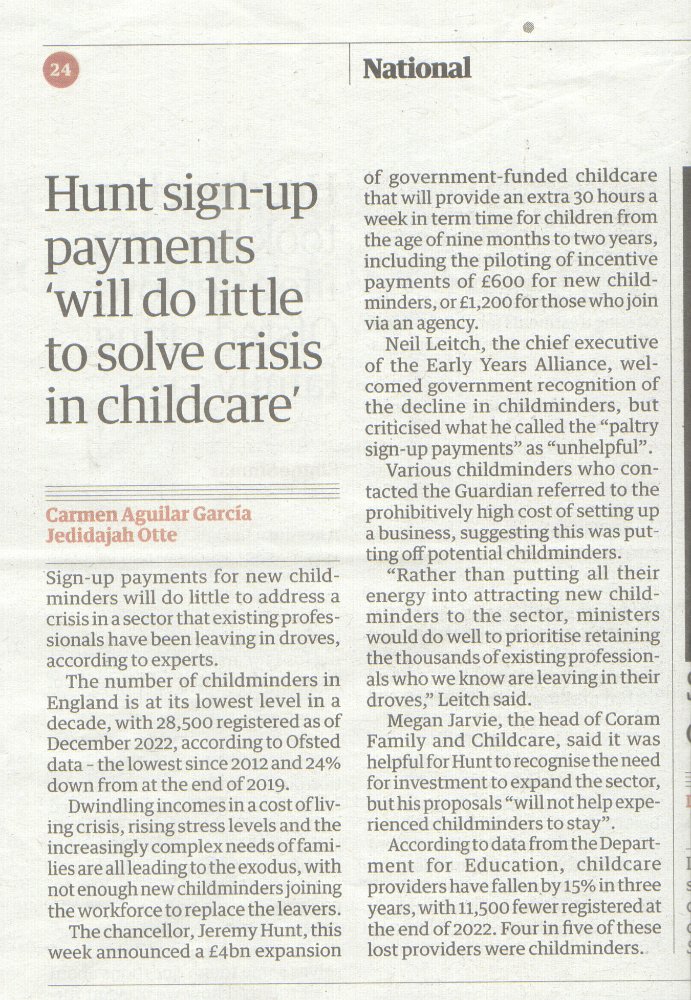 24

National

Hunt sign-up payments 'will do little to solve crisis in childcare'

Carmen Aguilar García
Jedidajah Otte

Sign-up payments for new childminders will do little to address a crisis in a sector that existing professionals have been leaving in droves, according to experts.

The number of childminders in England is at its lowest level in a decade, with 28,500 registered as of December 2022, according to Ofsted data - the lowest since 2012 and 24% down from at the end of 2019.

Dwindling incomes in a cost of living crisis, rising stress levels and the increasingly complex needs of families are all leading to the exodus, with not enough new childminders joining the workforce to replace the leavers.

The chancellor, Jeremy Hunt, this week announced a £4bn expansion of government-funded childcare that will provide an extra 30 hours a week in term time for children from the age of nine months to two years, including the piloting of incentive payments of £600 for new childminders, or £1,200 for those who join via an agency.

Neil Leitch, the chief executive of the Early Years Alliance, welcomed government recognition of the decline in childminders, but criticised what he called the "paltry sign-up payments" as "unhelpful".

Various childminders who contacted the Guardian referred to the prohibitively high cost of setting up a business, suggesting this was putting off potential childminders.

"Rather than putting all their energy into attracting new childminders to the sector, ministers would do well to prioritise retaining the thousands of existing professionals who we know are leaving in their droves," Leitch said.

Megan Jarvie, the head of Coram Family and Childcare, said it was helpful for Hunt to recognise the need for investment to expand the sector, but his proposals "will not help experienced childminders to stay".

According to data from the Department for Education, childcare providers have fallen by 15% in three years, with 11,500 fewer registered at the end of 2022. Four in five of these lost providers were childminders.